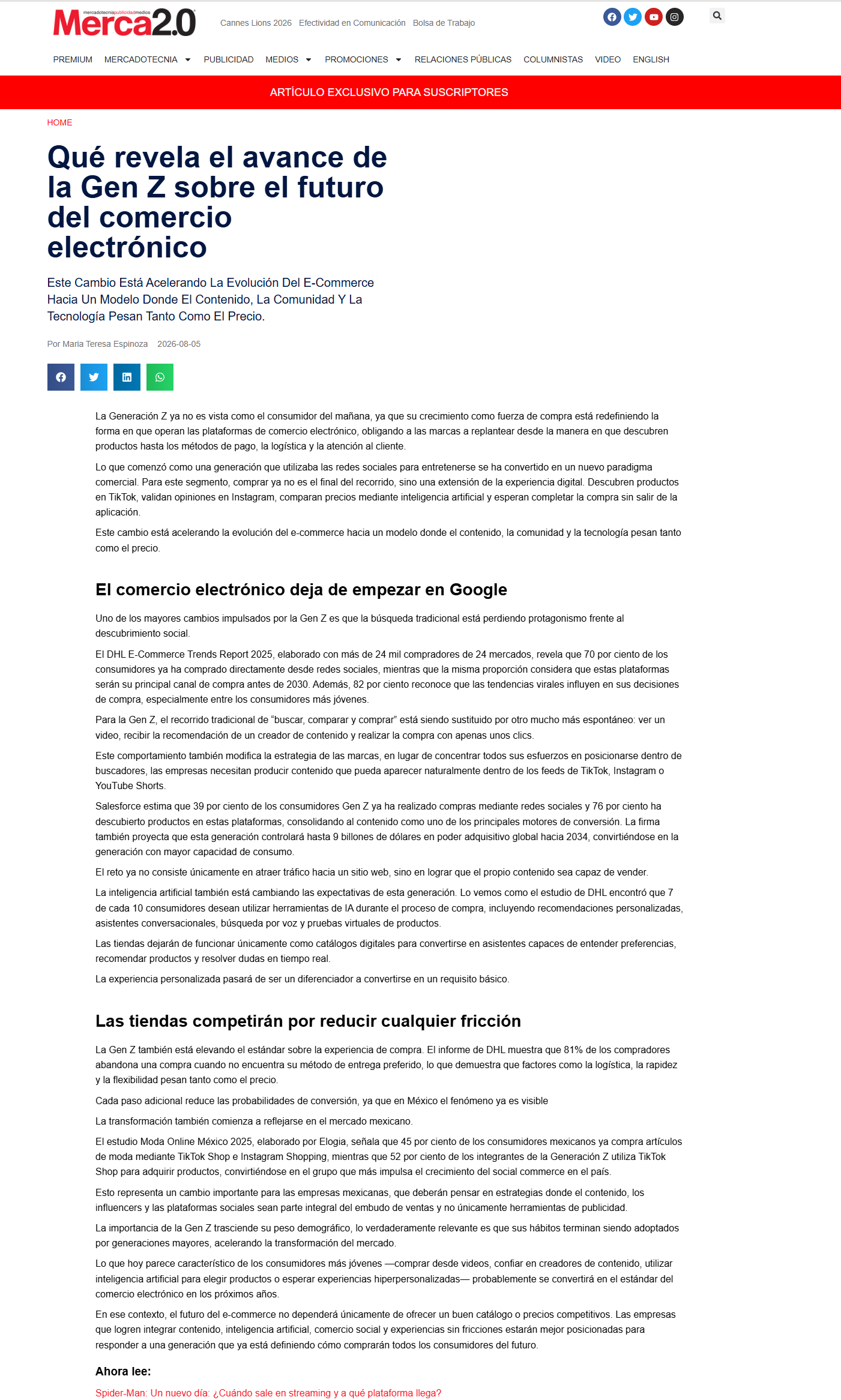 mercadotecniapublicidadmedios
Merca2.0

Cannes Lions 2026 Efectividad en Comunicación Bolsa de Trabajo

PREMIUM MERCADOTECNIA PUBLICIDAD MEDIOS PROMOCIONES RELACIONES PÚBLICAS COLUMNISTAS VIDEO ENGLISH

ARTÍCULO EXCLUSIVO PARA SUSCRIPTORES

HOME

Qué revela el avance de la Gen Z sobre el futuro del comercio electrónico

Este Cambio Está Acelerando La Evolución Del E-Commerce Hacia Un Modelo Donde El Contenido, La Comunidad Y La Tecnología Pesan Tanto Como El Precio.

Por Maria Teresa Espinoza 2026-08-05

La Generación Z ya no es vista como el consumidor del mañana, ya que su crecimiento como fuerza de compra está redefiniendo la forma en que operan las plataformas de comercio electrónico, obligando a las marcas a replantear desde la manera en que descubren productos hasta los métodos de pago, la logística y la atención al cliente.

Lo que comenzó como una generación que utilizaba las redes sociales para entretenerse se ha convertido en un nuevo paradigma comercial. Para este segmento, comprar ya no es el final del recorrido, sino una extensión de la experiencia digital. Descubren productos en TikTok, validan opiniones en Instagram, comparan precios mediante inteligencia artificial y esperan completar la compra sin salir de la aplicación.

Este cambio está acelerando la evolución del e-commerce hacia un modelo donde el contenido, la comunidad y la tecnología pesan tanto como el precio.

El comercio electrónico deja de empezar en Google

Uno de los mayores cambios impulsados por la Gen Z es que la búsqueda tradicional está perdiendo protagonismo frente al descubrimiento social.

El DHL E-Commerce Trends Report 2025, elaborado con más de 24 mil compradores de 24 mercados, revela que 70 por ciento de los consumidores ya ha comprado directamente desde redes sociales, mientras que la misma proporción considera que estas plataformas serán su principal canal de compra antes de 2030. Además, 82 por ciento reconoce que las tendencias virales influyen en sus decisiones de compra, especialmente entre los consumidores más jóvenes.

Para la Gen Z, el recorrido tradicional de “buscar, comparar y comprar” está siendo sustituido por otro mucho más espontáneo: ver un video, recibir la recomendación de un creador de contenido y realizar la compra con apenas unos clics.

Este comportamiento también modifica la estrategia de las marcas, en lugar de concentrar todos sus esfuerzos en posicionarse dentro de buscadores, las empresas necesitan producir contenido que pueda aparecer naturalmente dentro de los feeds de TikTok, Instagram o YouTube Shorts.

Salesforce estima que 39 por ciento de los consumidores Gen Z ya ha realizado compras mediante redes sociales y 76 por ciento ha descubierto productos en estas plataformas, consolidando al contenido como uno de los principales motores de conversión. La firma también proyecta que esta generación controlará hasta 9 billones de dólares en poder adquisitivo global hacia 2034, convirtiéndose en la generación con mayor capacidad de consumo.

El reto ya no consiste únicamente en atraer tráfico hacia un sitio web, sino en lograr que el propio contenido sea capaz de vender.

La inteligencia artificial también está cambiando las expectativas de esta generación. Lo vemos como el estudio de DHL encontró que 7 de cada 10 consumidores desean utilizar herramientas de IA durante el proceso de compra, incluyendo recomendaciones personalizadas, asistentes conversacionales, búsqueda por voz y pruebas virtuales de productos.

Las tiendas dejarán de funcionar únicamente como catálogos digitales para convertirse en asistentes capaces de entender preferencias, recomendar productos y resolver dudas en tiempo real.

La experiencia personalizada pasará de ser un diferenciador a convertirse en un requisito básico.

Las tiendas competirán por reducir cualquier fricción

La Gen Z también está elevando el estándar sobre la experiencia de compra. El informe de DHL muestra que 81% de los compradores abandona una compra cuando no encuentra su método de entrega preferido, lo que demuestra que factores como la logística, la rapidez y la flexibilidad pesan tanto como el precio.

Cada paso adicional reduce las probabilidades de conversión, ya que en México el fenómeno ya es visible

La transformación también comienza a reflejarse en el mercado mexicano.

El estudio Moda Online México 2025, elaborado por Elogia, señala que 45 por ciento de los consumidores mexicanos ya compra artículos de moda mediante TikTok Shop e Instagram Shopping, mientras que 52 por ciento de los integrantes de la Generación Z utiliza TikTok Shop para adquirir productos, convirtiéndose en el grupo que más impulsa el crecimiento del social commerce en el país.

Esto representa un cambio importante para las empresas mexicanas, que deberán pensar en estrategias donde el contenido, los influencers y las plataformas sociales sean parte integral del embudo de ventas y no únicamente herramientas de publicidad.

La importancia de la Gen Z trasciende su peso demográfico, lo verdaderamente relevante es que sus hábitos terminan siendo adoptados por generaciones mayores, acelerando la transformación del mercado.

Lo que hoy parece característico de los consumidores más jóvenes —comprar desde videos, confiar en creadores de contenido, utilizar inteligencia artificial para elegir productos o esperar experiencias hiperpersonalizadas— probablemente se convertirá en el estándar del comercio electrónico en los próximos años.

En ese contexto, el futuro del e-commerce no dependerá únicamente de ofrecer un buen catálogo o precios competitivos. Las empresas que logren integrar contenido, inteligencia artificial, comercio social y experiencias sin fricciones estarán mejor posicionadas para responder a una generación que ya está definiendo cómo comprarán todos los consumidores del futuro.

Ahora lee:

Spider-Man: Un nuevo día: ¿Cuándo sale en streaming y a qué plataforma llega?